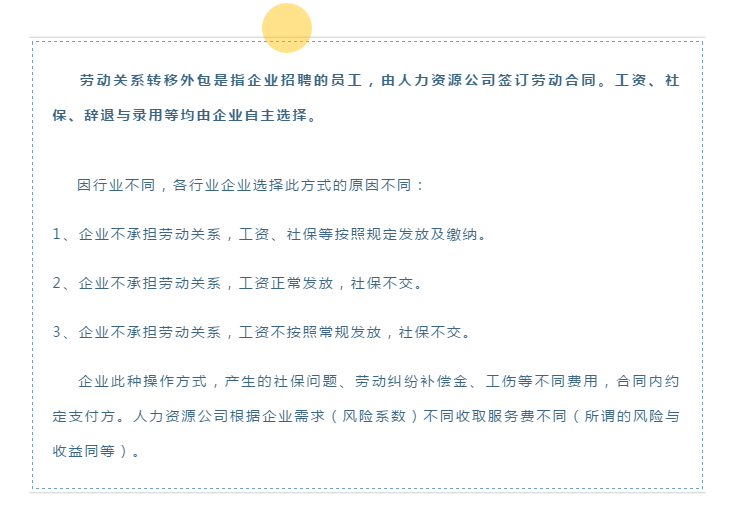 劳动关系转移外包是指企业招聘的员工，由人力资源公司签订劳动合同。工资、社保、辞退与录用等均由企业自主选择。

因行业不同，各行业企业选择此方式的原因不同：

1、企业不承担劳动关系，工资、社保等按照规定发放及缴纳。

2、企业不承担劳动关系，工资正常发放，社保不交。

3、企业不承担劳动关系，工资不按照常规发放，社保不交。

企业此种操作方式，产生的社保问题、劳动纠纷补偿金、工伤等不同费用，合同内约定支付方。人力资源公司根据企业需求（风险系数）不同收取服务费不同（所谓的风险与收益同等）。